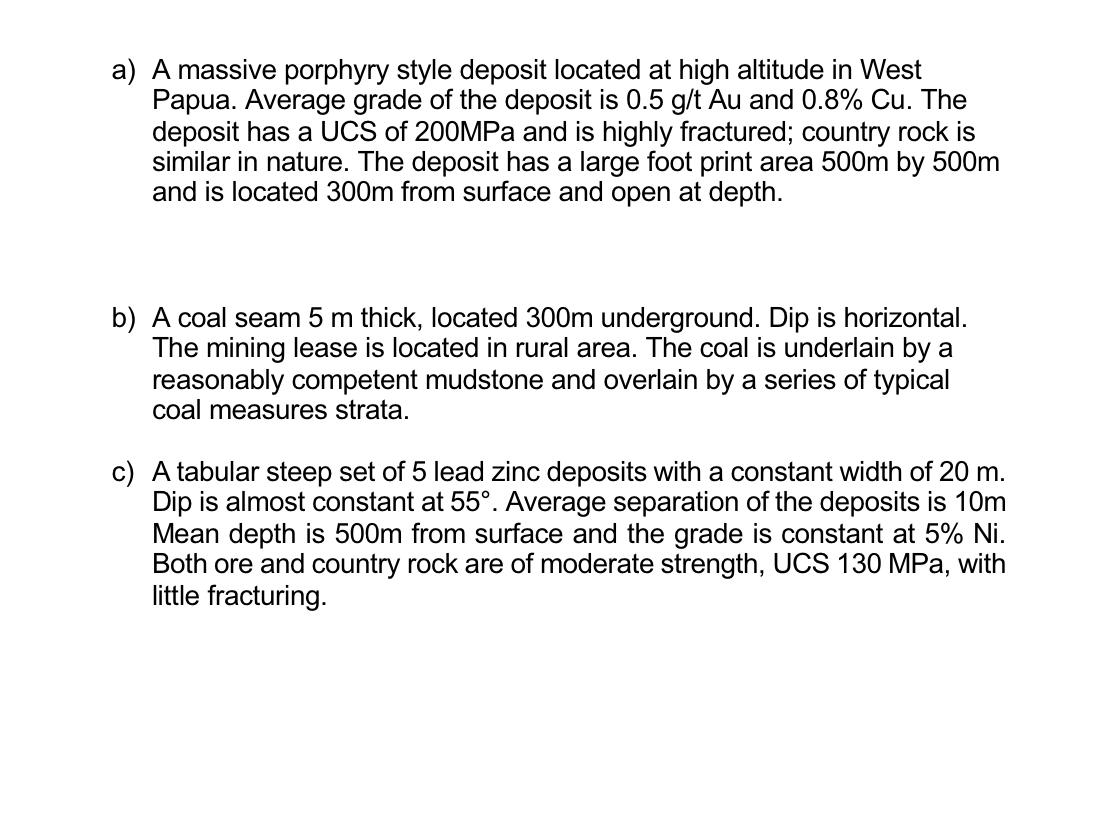 a) A massive porphyry style deposit located at high altitude in West Papua. Average grade of the deposit is 0.5 g/t Au and 0.8% Cu. The deposit has a UCS of 200MPa and is highly fractured; country rock is similar in nature. The deposit has a large foot print area 500m by 500m and is located 300m from surface and open at depth.

b) A coal seam 5 m thick, located 300m underground. Dip is horizontal. The mining lease is located in rural area. The coal is underlain by a reasonably competent mudstone and overlain by a series of typical coal measures strata.

c) A tabular steep set of 5 lead zinc deposits with a constant width of 20 m. Dip is almost constant at 55°. Average separation of the deposits is 10m Mean depth is 500m from surface and the grade is constant at 5% Ni. Both ore and country rock are of moderate strength, UCS 130 MPa, with little fracturing.